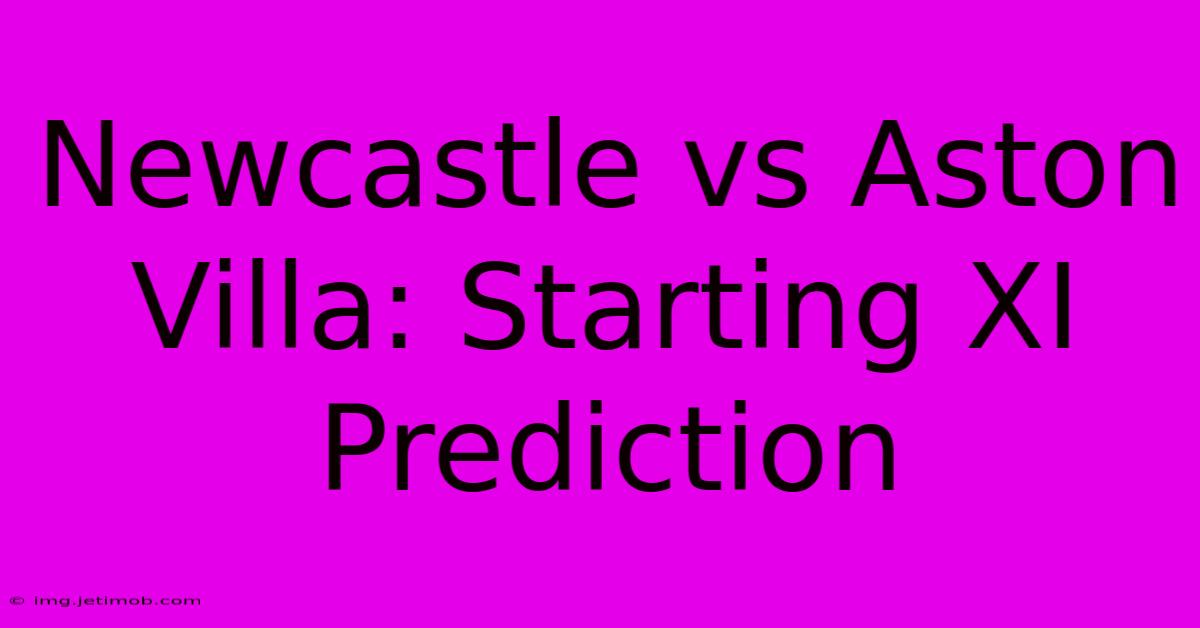 Newcastle vs Aston Villa: Starting XI Prediction

© img.jetimob.com